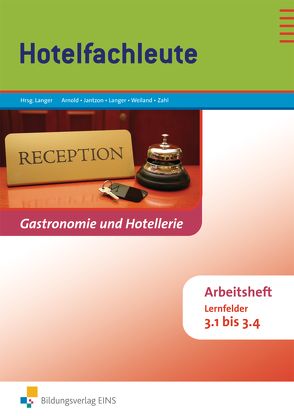 Hotelfachleute

Hrsg. Langer Arnold • Jantzon • Langer • Weiland • Zahl

RECEPTION

Gastronomie und Hotellerie

Arbeitsheft
Lernfelder
3.1 bis 3.4

Bildungsverlag EINS